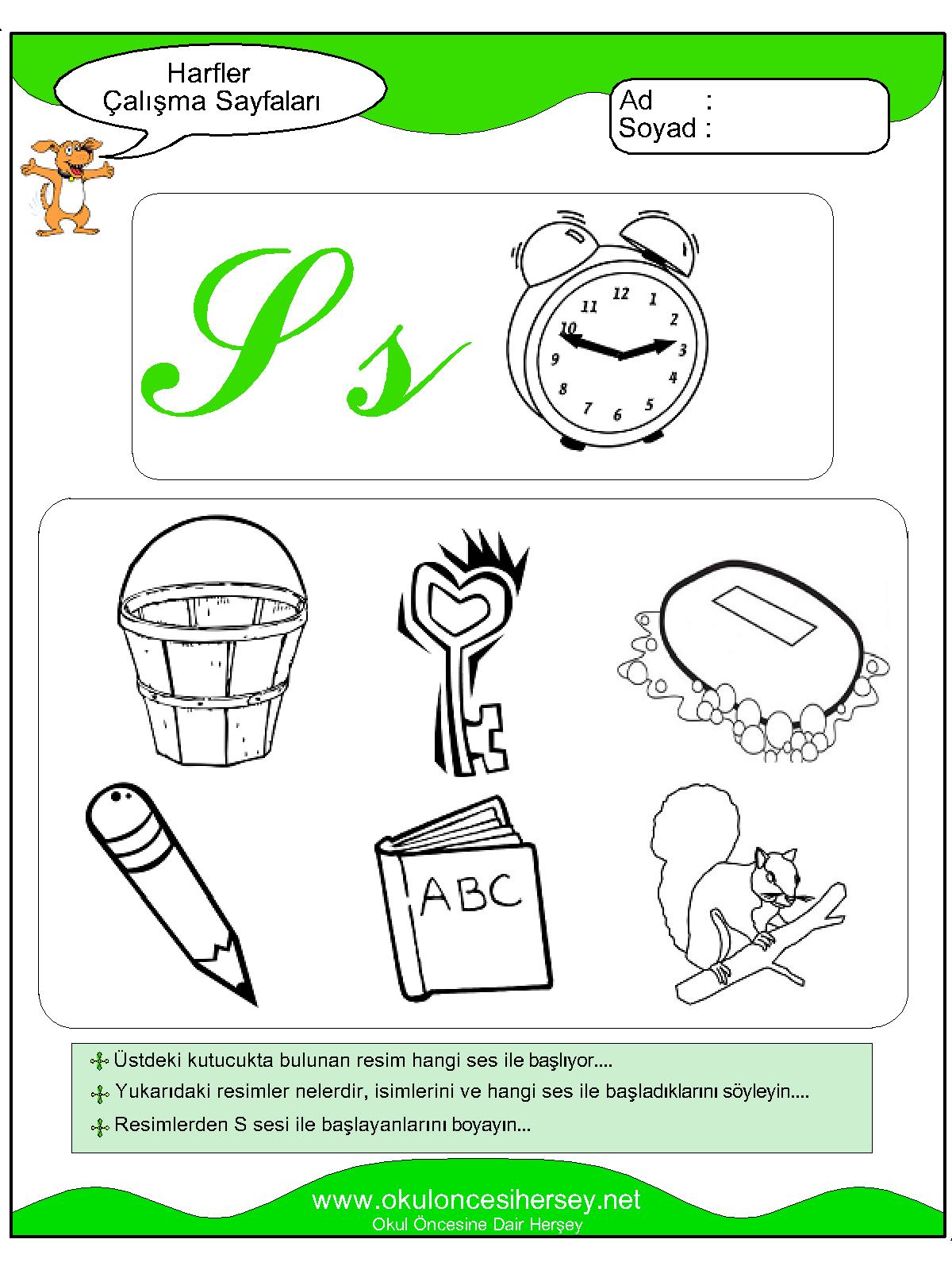 Harfler
Çalışma Sayfaları

Ad :
Soyad :

S s

12 1 2 3 4 5 6 7 8 9 10 11

ABC

Üstdeki kutucukta bulunan resim hangi ses ile başlıyor....

Yukarıdaki resimler nelerdir, isimlerini ve hangi ses ile başladıklarını söyleyin....

Resimlerden S sesi ile başlayanlarını boyayın...

www.okuloncesihersey.net
Okul Öncesine Dair Herşey